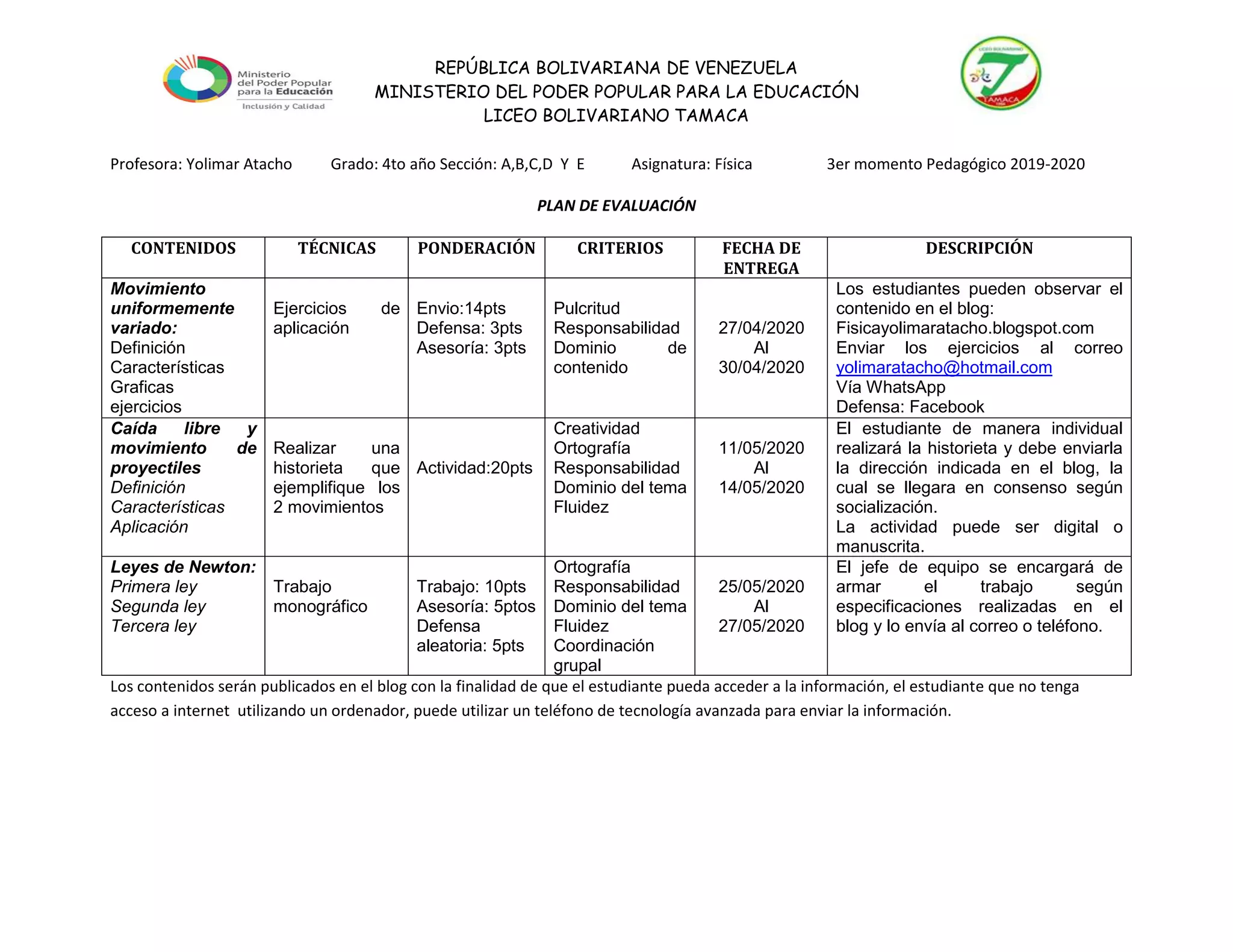 Ministerio del Poder Popular para la Educación
Inclusión y Calidad

REPÚBLICA BOLIVARIANA DE VENEZUELA
MINISTERIO DEL PODER POPULAR PARA LA EDUCACIÓN
LICEO BOLIVARIANO TAMACA

TAMACA

Profesora: Yolimar Atacho Grado: 4to año Sección: A,B,C,D Y E Asignatura: Física 3er momento Pedagógico 2019-2020

PLAN DE EVALUACIÓN

| CONTENIDOS | TÉCNICAS | PONDERACIÓN | CRITERIOS | FECHA DE ENTREGA | DESCRIPCIÓN |
|---|---|---|---|---|---|
| Movimiento uniformemente variado: Definición Características Graficas ejercicios | Ejercicios de aplicación | Envio:14pts Defensa: 3pts Asesoría: 3pts | Pulcritud Responsabilidad Dominio de contenido | 27/04/2020 Al 30/04/2020 | Los estudiantes pueden observar el contenido en el blog: Fisicayolimaratacho.blogspot.com Enviar los ejercicios al correo yolimaratacho@hotmail.com Vía WhatsApp Defensa: Facebook |
| Caída libre y movimiento de proyectiles Definición Características Aplicación | Realizar una historieta que ejemplifique los 2 movimientos | Actividad:20pts | Creatividad Ortografía Responsabilidad Dominio del tema Fluidez | 11/05/2020 Al 14/05/2020 | El estudiante de manera individual realizará la historieta y debe enviarla la dirección indicada en el blog, la cual se llegara en consenso según socialización. La actividad puede ser digital o manuscrita. |
| Leyes de Newton: Primera ley Segunda ley Tercera ley | Trabajo monográfico | Trabajo: 10pts Asesoría: 5ptos Defensa aleatoria: 5pts | Ortografía Responsabilidad Dominio del tema Fluidez Coordinación grupal | 25/05/2020 Al 27/05/2020 | El jefe de equipo se encargará de armar el trabajo según especificaciones realizadas en el blog y lo envía al correo o teléfono. |

Los contenidos serán publicados en el blog con la finalidad de que el estudiante pueda acceder a la información, el estudiante que no tenga acceso a internet utilizando un ordenador, puede utilizar un teléfono de tecnología avanzada para enviar la información.